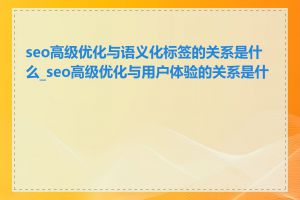 seo高级优化与语义化标签的关系是什么_seo高级优化与用户体验的关系是什